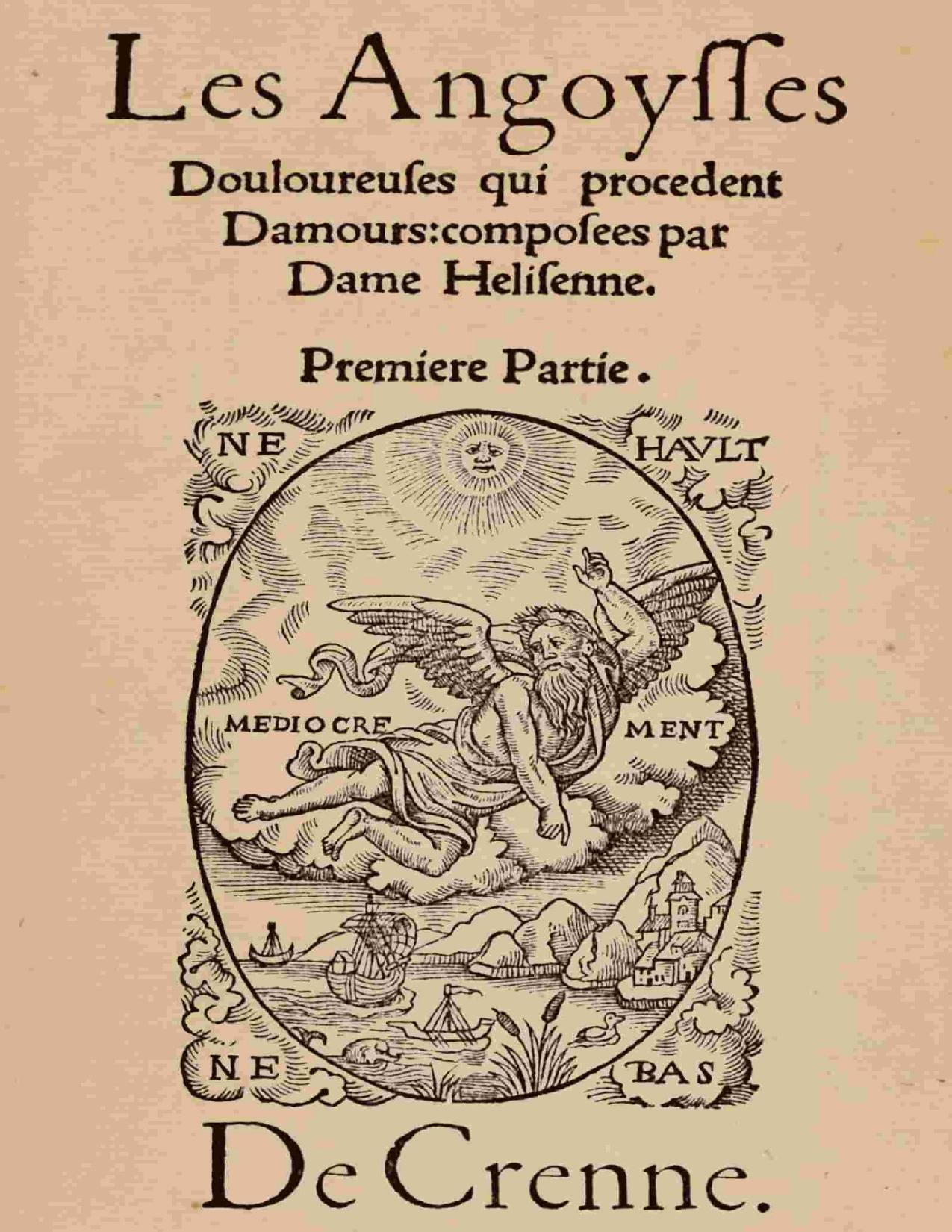 Les Angoyſſes Douloureuſes qui procedent Damours: composees par Dame Heliſenne.

Premiere Partie.

NE HAVLT

MEDIOCRE MENT

NE BAS

De Crenne.